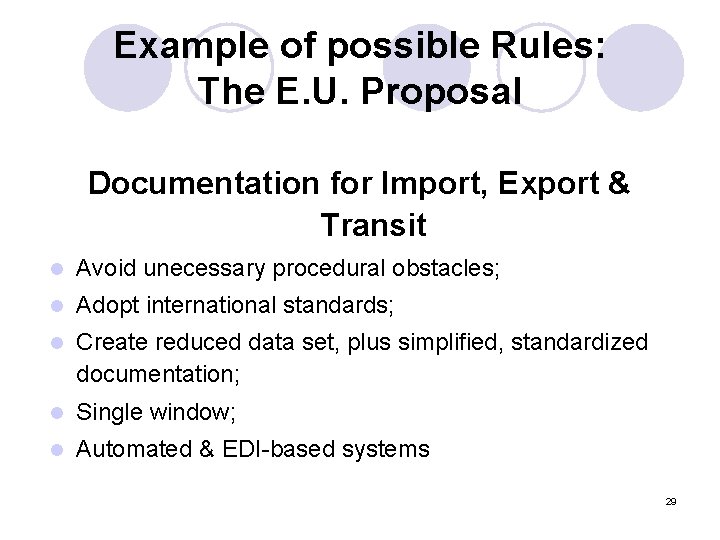 Example of possible Rules:
The E.U. Proposal

Documentation for Import, Export & Transit

• Avoid unecessary procedural obstacles;
• Adopt international standards;
• Create reduced data set, plus simplified, standardized documentation;
• Single window;
• Automated & EDI-based systems

29